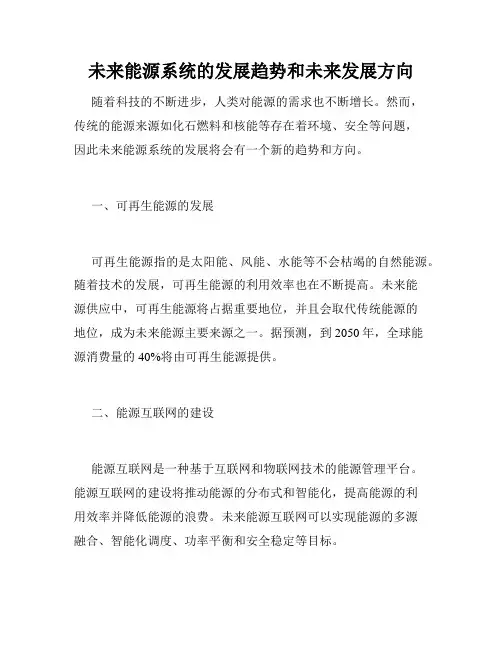 未来能源系统的发展趋势和未来发展方向

随着科技的不断进步，人类对能源的需求也不断增长。然而，传统的能源来源如化石燃料和核能等存在着环境、安全等问题，因此未来能源系统的发展将会有一个新的趋势和方向。

一、可再生能源的发展

可再生能源指的是太阳能、风能、水能等不会枯竭的自然能源。随着技术的发展，可再生能源的利用效率也在不断提高。未来能源供应中，可再生能源将占据重要地位，并且会取代传统能源的地位，成为未来能源主要来源之一。据预测，到 2050 年，全球能源消费量的 40%将由可再生能源提供。

二、能源互联网的建设

能源互联网是一种基于互联网和物联网技术的能源管理平台。能源互联网的建设将推动能源的分布式和智能化，提高能源的利用效率并降低能源的浪费。未来能源互联网可以实现能源的多源融合、智能化调度、功率平衡和安全稳定等目标。